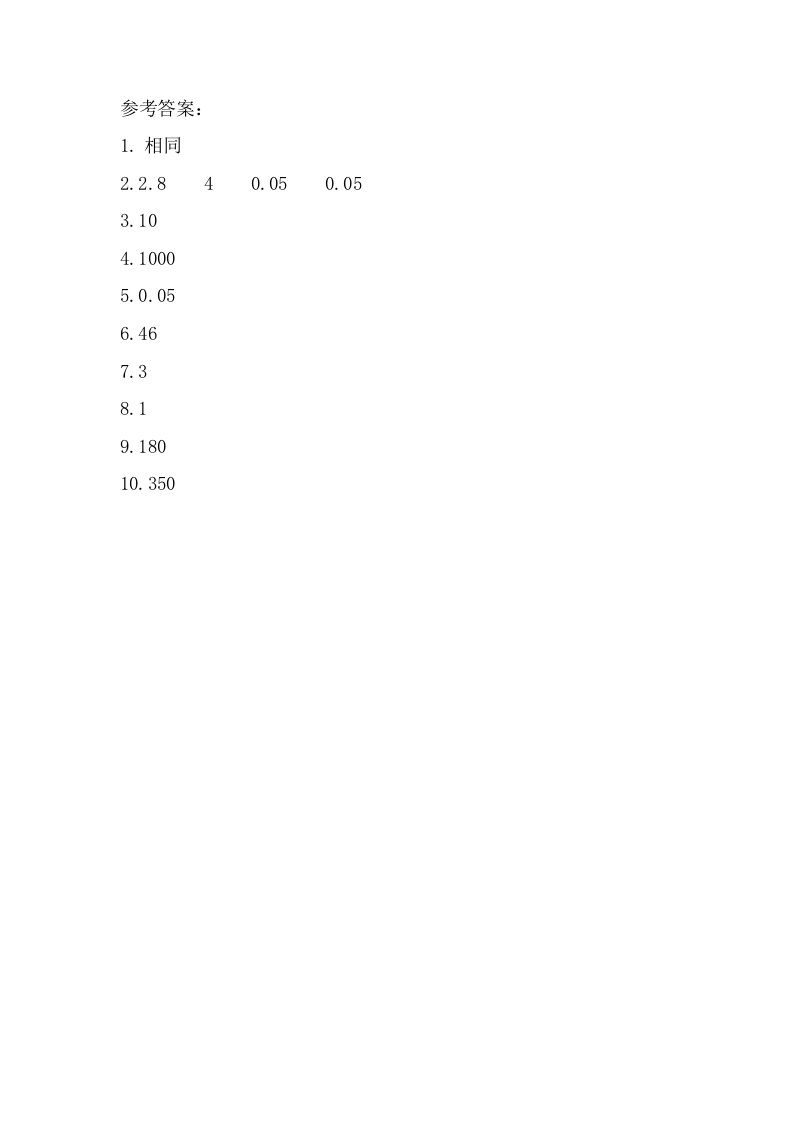 参考答案：

1. 相同

2.2.8　　4　　0.05　　0.05

3.10

4.1000

5.0.05

6.46

7.3

8.1

9.180

10.350